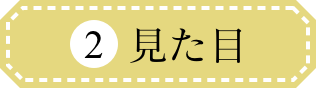 2 見た目